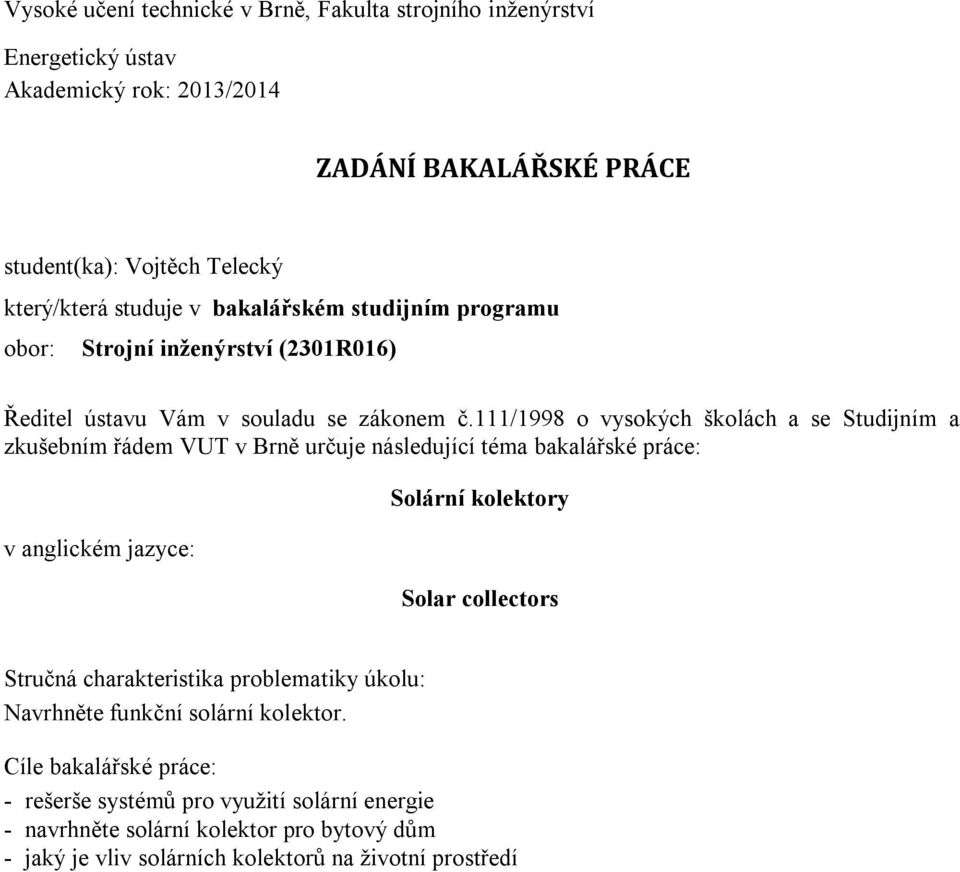 Vysoké učení technické v Brně, Fakulta strojního inženýrství

Energetický ústav
Akademický rok: 2013/2014

ZADÁNÍ BAKALÁŘSKÉ PRÁCE

student(ka): Vojtěch Telecký

který/která studuje v bakalářském studijním programu

obor: Strojní inženýrství (2301R016)

Ředitel ústavu Vám v souladu se zákonem č.111/1998 o vysokých školách a se Studijním a zkušebním řádem VUT v Brně určuje následující téma bakalářské práce:

Solární kolektory

v anglickém jazyce:

Solar collectors

Stručná charakteristika problematiky úkolu:
Navrhněte funkční solární kolektor.

Cíle bakalářské práce:
- rešerše systémů pro využití solární energie
- navrhněte solární kolektor pro bytový dům
- jaký je vliv solárních kolektorů na životní prostředí